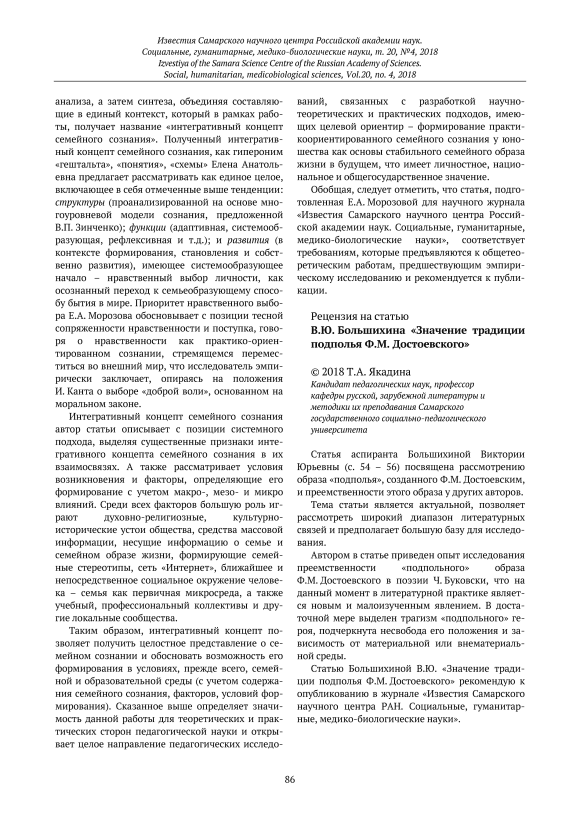 Известия Самарского научного центра Российской академии наук. Социальные, гуманитарные, медико-биологические науки, т. 20, №4, 2018
Izvestiya of the Samara Science Centre of the Russian Academy of Sciences. Social, humanitarian, medicobiological sciences, Vol.20, no. 4, 2018

анализа, а затем синтеза, объединяя составляющие в единый контекст, который в рамках работы, получает название «интегративный концепт семейного сознания». Полученный интегративный концепт семейного сознания, как гипероним «гештальта», «понятия», «схемы» Елена Анатольевна предлагает рассматривать как единое целое, включающее в себя отмеченные выше тенденции: структуры (проанализированной на основе многоуровневой модели сознания, предложенной В.П. Зинченко); функции (адаптивная, системообразующая, рефлексивная и т.д.); и развития (в контексте формирования, становления и собственно развития), имеющее системообразующее начало – нравственный выбор личности, как осознанный переход к семьеобразующему способу бытия в мире. Приоритет нравственного выбора Е.А. Морозова обосновывает с позиции тесной сопряженности нравственности и поступка, говоря о нравственности как практико-ориентированном сознании, стремящемся переместиться во внешний мир, что исследователь эмпирически заключает, опираясь на положения И. Канта о выборе «доброй воли», основанном на моральном законе.

Интегративный концепт семейного сознания автор статьи описывает с позиции системного подхода, выделяя существенные признаки интегративного концепта семейного сознания в их взаимосвязях. А также рассматривает условия возникновения и факторы, определяющие его формирование с учетом макро-, мезо- и микро влияний. Среди всех факторов большую роль играют духовно-религиозные, культурно-исторические устои общества, средства массовой информации, несущие информацию о семье и семейном образе жизни, формирующие семейные стереотипы, сеть «Интернет», ближайшее и непосредственное социальное окружение человека – семья как первичная микросреда, а также учебный, профессиональный коллективы и другие локальные сообщества.

Таким образом, интегративный концепт позволяет получить целостное представление о семейном сознании и обосновать возможность его формирования в условиях, прежде всего, семейной и образовательной среды (с учетом содержания семейного сознания, факторов, условий формирования). Сказанное выше определяет значимость данной работы для теоретических и практических сторон педагогической науки и открывает целое направление педагогических исследований, связанных с разработкой научно-теоретических и практических подходов, имеющих целевой ориентир – формирование практикоориентированного семейного сознания у юношества как основы стабильного семейного образа жизни в будущем, что имеет личностное, национальное и общегосударственное значение.

Обобщая, следует отметить, что статья, подготовленная Е.А. Морозовой для научного журнала «Известия Самарского научного центра Российской академии наук. Социальные, гуманитарные, медико-биологические науки», соответствует требованиям, которые предъявляются к общетеоретическим работам, предшествующим эмпирическому исследованию и рекомендуется к публикации.

Рецензия на статью
В.Ю. Большихина «Значение традиции подполья Ф.М. Достоевского»

© 2018 Т.А. Якадина
Кандидат педагогических наук, профессор кафедры русской, зарубежной литературы и методики их преподавания Самарского государственного социально-педагогического университета

Статья аспиранта Большихиной Виктории Юрьевны (с. 54 – 56) посвящена рассмотрению образа «подполья», созданного Ф.М. Достоевским, и преемственности этого образа у других авторов.

Тема статьи является актуальной, позволяет рассмотреть широкий диапазон литературных связей и предполагает большую базу для исследования.

Автором в статье приведен опыт исследования преемственности «подпольного» образа Ф.М. Достоевского в поэзии Ч. Буковски, что на данный момент в литературной практике является новым и малоизученным явлением. В достаточной мере выделен трагизм «подпольного» героя, подчеркнута несвобода его положения и зависимость от материальной или внематериальной среды.

Статью Большихиной В.Ю. «Значение традиции подполья Ф.М. Достоевского» рекомендую к опубликованию в журнале «Известия Самарского научного центра РАН. Социальные, гуманитарные, медико-биологические науки».

86